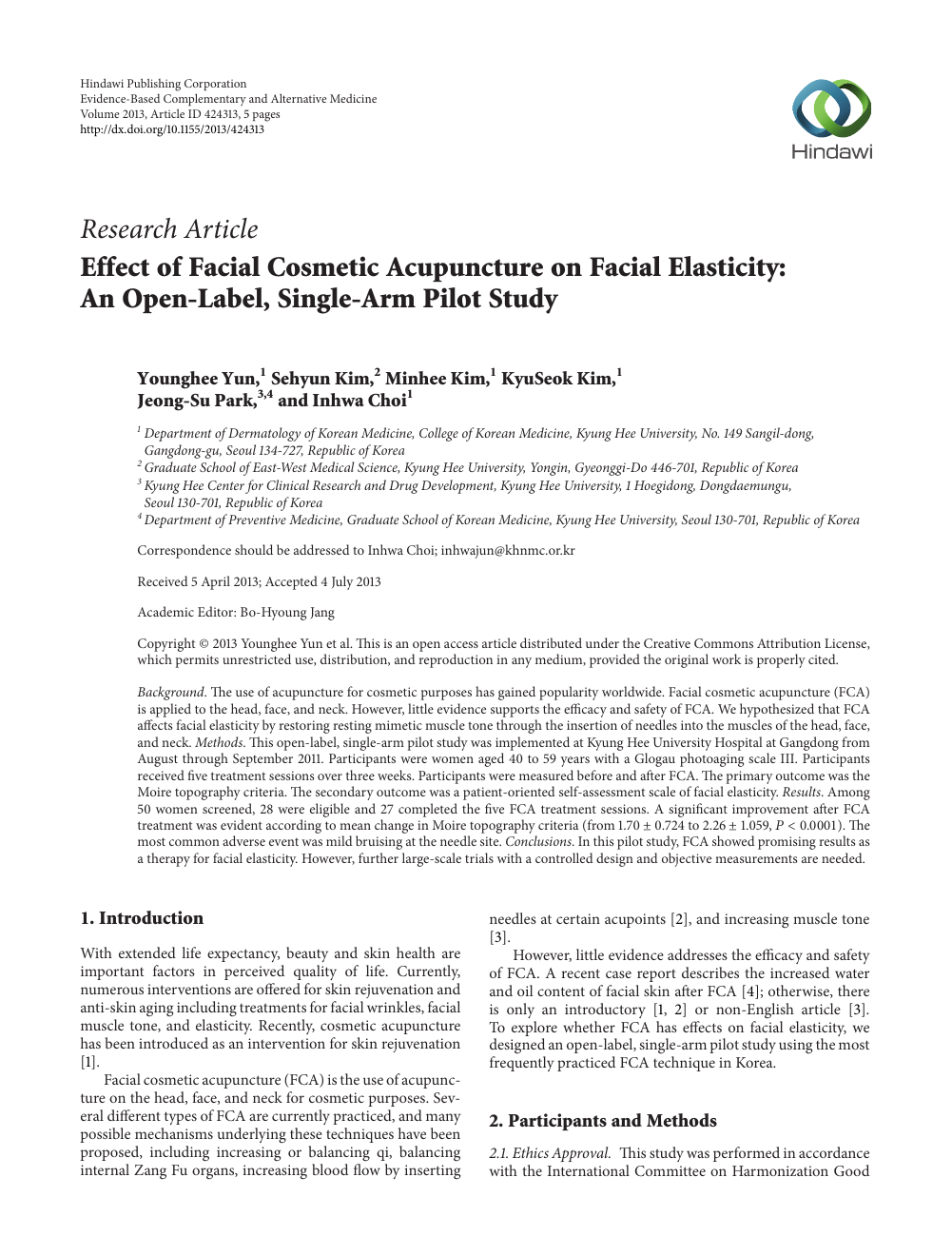 Hindawi Publishing Corporation
Evidence-Based Complementary and Alternative Medicine
Volume 2013, Article ID 424313, 5 pages
http://dx.doi.org/10.1155/2013/424313

Hindawi

Research Article

Effect of Facial Cosmetic Acupuncture on Facial Elasticity: An Open-Label, Single-Arm Pilot Study

Younghee Yun,$^{1}$ Sehyun Kim,$^{2}$ Minhee Kim,$^{1}$ KyuSeok Kim,$^{1}$ Jeong-Su Park,$^{3,4}$ and Inhwa Choi$^{1}$

$^{1}$ Department of Dermatology of Korean Medicine, College of Korean Medicine, Kyung Hee University, No. 149 Sangil-dong, Gangdong-gu, Seoul 134-727, Republic of Korea
$^{2}$ Graduate School of East-West Medical Science, Kyung Hee University, Yongin, Gyeonggi-Do 446-701, Republic of Korea
$^{3}$ Kyung Hee Center for Clinical Research and Drug Development, Kyung Hee University, 1 Hoegidong, Dongdaemungu, Seoul 130-701, Republic of Korea
$^{4}$ Department of Preventive Medicine, Graduate School of Korean Medicine, Kyung Hee University, Seoul 130-701, Republic of Korea

Correspondence should be addressed to Inhwa Choi; inhwajun@khnmc.or.kr

Received 5 April 2013; Accepted 4 July 2013

Academic Editor: Bo-Hyoung Jang

Copyright © 2013 Younghee Yun et al. This is an open access article distributed under the Creative Commons Attribution License, which permits unrestricted use, distribution, and reproduction in any medium, provided the original work is properly cited.

Background. The use of acupuncture for cosmetic purposes has gained popularity worldwide. Facial cosmetic acupuncture (FCA) is applied to the head, face, and neck. However, little evidence supports the efficacy and safety of FCA. We hypothesized that FCA affects facial elasticity by restoring resting mimetic muscle tone through the insertion of needles into the muscles of the head, face, and neck. Methods. This open-label, single-arm pilot study was implemented at Kyung Hee University Hospital at Gangdong from August through September 2011. Participants were women aged 40 to 59 years with a Glogau photoaging scale III. Participants received five treatment sessions over three weeks. Participants were measured before and after FCA. The primary outcome was the Moire topography criteria. The secondary outcome was a patient-oriented self-assessment scale of facial elasticity. Results. Among 50 women screened, 28 were eligible and 27 completed the five FCA treatment sessions. A significant improvement after FCA treatment was evident according to mean change in Moire topography criteria (from $1.70 \pm 0.724$ to $2.26 \pm 1.059$, $P < 0.0001$). The most common adverse event was mild bruising at the needle site. Conclusions. In this pilot study, FCA showed promising results as a therapy for facial elasticity. However, further large-scale trials with a controlled design and objective measurements are needed.

1. Introduction

With extended life expectancy, beauty and skin health are important factors in perceived quality of life. Currently, numerous interventions are offered for skin rejuvenation and anti-skin aging including treatments for facial wrinkles, facial muscle tone, and elasticity. Recently, cosmetic acupuncture has been introduced as an intervention for skin rejuvenation [1].

Facial cosmetic acupuncture (FCA) is the use of acupuncture on the head, face, and neck for cosmetic purposes. Several different types of FCA are currently practiced, and many possible mechanisms underlying these techniques have been proposed, including increasing or balancing qi, balancing internal Zang Fu organs, increasing blood flow by inserting needles at certain acupoints [2], and increasing muscle tone [3].

However, little evidence addresses the efficacy and safety of FCA. A recent case report describes the increased water and oil content of facial skin after FCA [4]; otherwise, there is only an introductory [1, 2] or non-English article [3]. To explore whether FCA has effects on facial elasticity, we designed an open-label, single-arm pilot study using the most frequently practiced FCA technique in Korea.

2. Participants and Methods

2.1. Ethics Approval. This study was performed in accordance with the International Committee on Harmonization Good